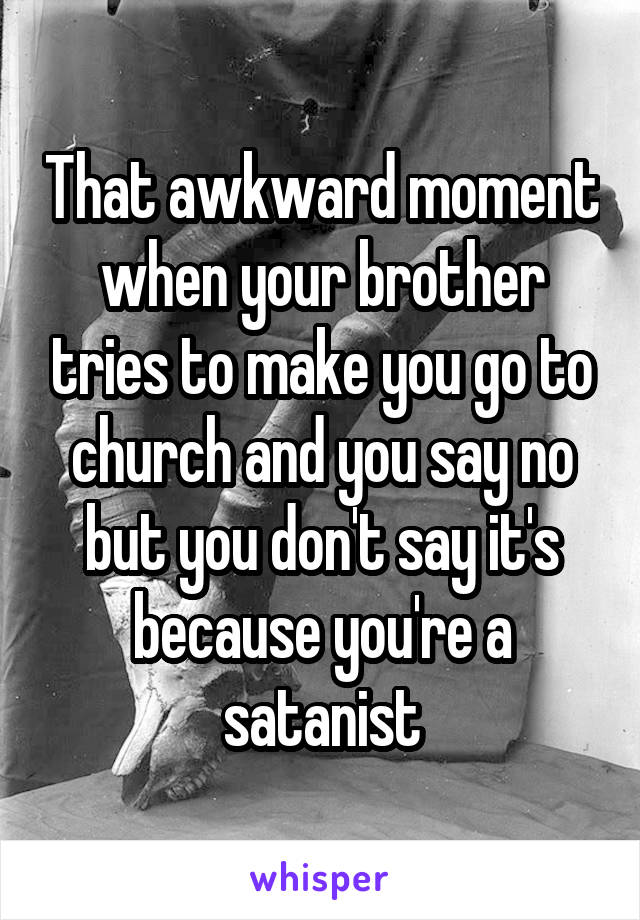 That awkward moment when your brother tries to make you go to church and you say no but you don't say it's because you're a satanist

whisper